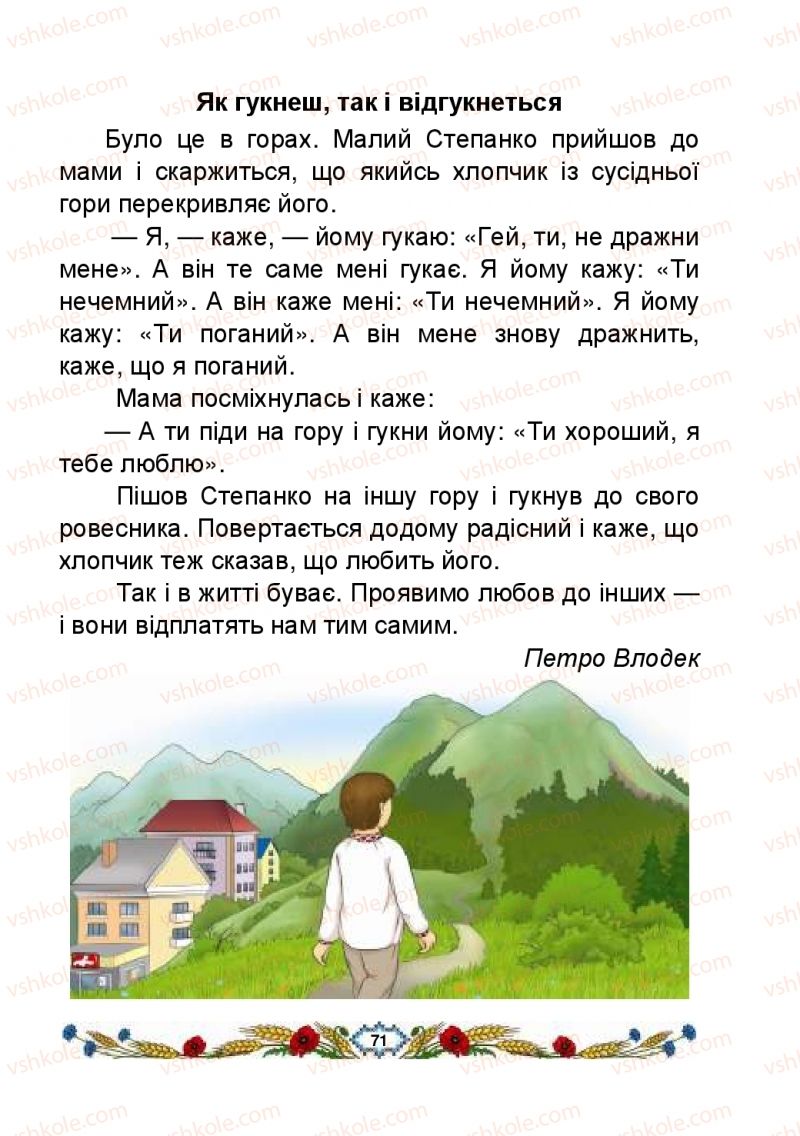 Як гукнеш, так і відгукнеться

Було це в горах. Малий Степанко прийшов до мами і скаржиться, що якийсь хлопчик із сусідньої гори перекривляє його.

— Я, — каже, — йому гукаю: «Гей, ти, не дражни мене». А він те саме мені гукає. Я йому кажу: «Ти нечемний». А він каже мені: «Ти нечемний». Я йому кажу: «Ти поганий». А він мене знову дражнить, каже, що я поганий.

Мама посміхнулась і каже:

— А ти піди на гору і гукни йому: «Ти хороший, я тебе люблю».

Пішов Степанко на іншу гору і гукнув до свого ровесника. Повертається додому радісний і каже, що хлопчик теж сказав, що любить його.

Так і в житті буває. Проявимо любов до інших — і вони відплатять нам тим самим.

Петро Влодек

71

vshkole.com